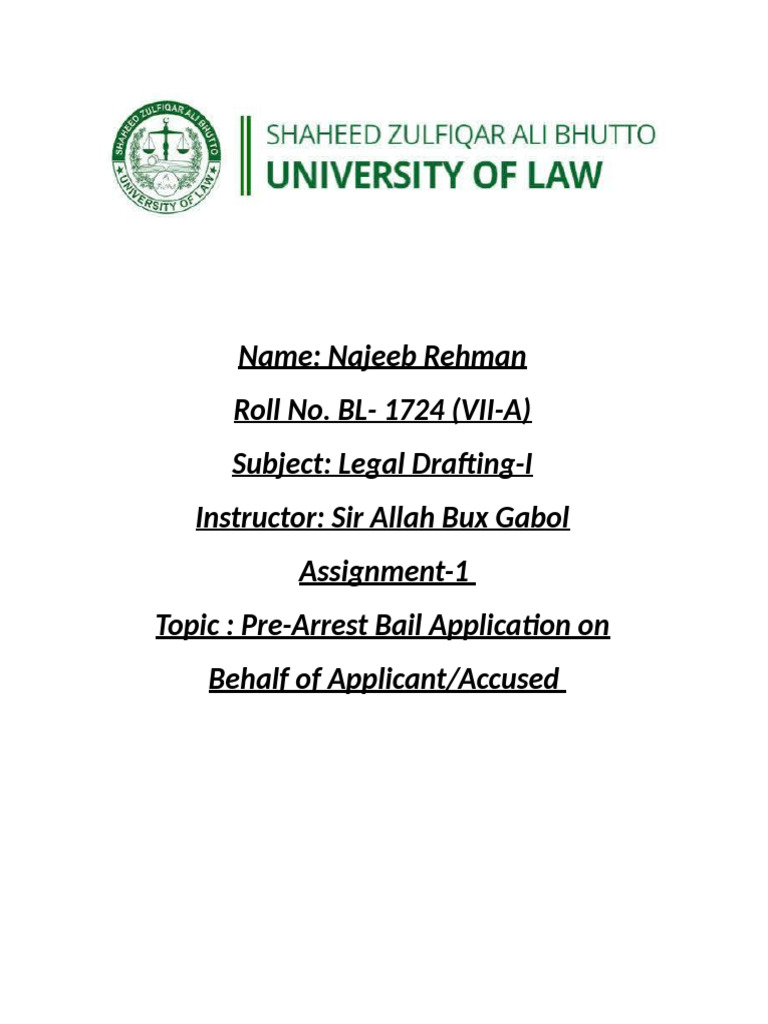 SHAHEED ZULFIQAR ALI BHUTTO
UNIVERSITY OF LAW

SHAHEED ZULFIQAR ALI BHUTTO UNIVERSITY OF LAW

Name: Najeeb Rehman

Roll No. BL- 1724 (VII-A)

Subject: Legal Drafting-I

Instructor: Sir Allah Bux Gabol

Assignment-1

Topic : Pre-Arrest Bail Application on Behalf of Applicant/Accused